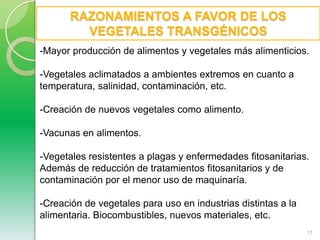 RAZONAMIENTOS A FAVOR DE LOS VEGETALES TRANSGÉNICOS

-Mayor producción de alimentos y vegetales más alimenticios.

-Vegetales aclimatados a ambientes extremos en cuanto a temperatura, salinidad, contaminación, etc.

-Creación de nuevos vegetales como alimento.

-Vacunas en alimentos.

-Vegetales resistentes a plagas y enfermedades fitosanitarias. Además de reducción de tratamientos fitosanitarios y de contaminación por el menor uso de maquinaria.

-Creación de vegetales para uso en industrias distintas a la alimentaria. Biocombustibles, nuevos materiales, etc.

17